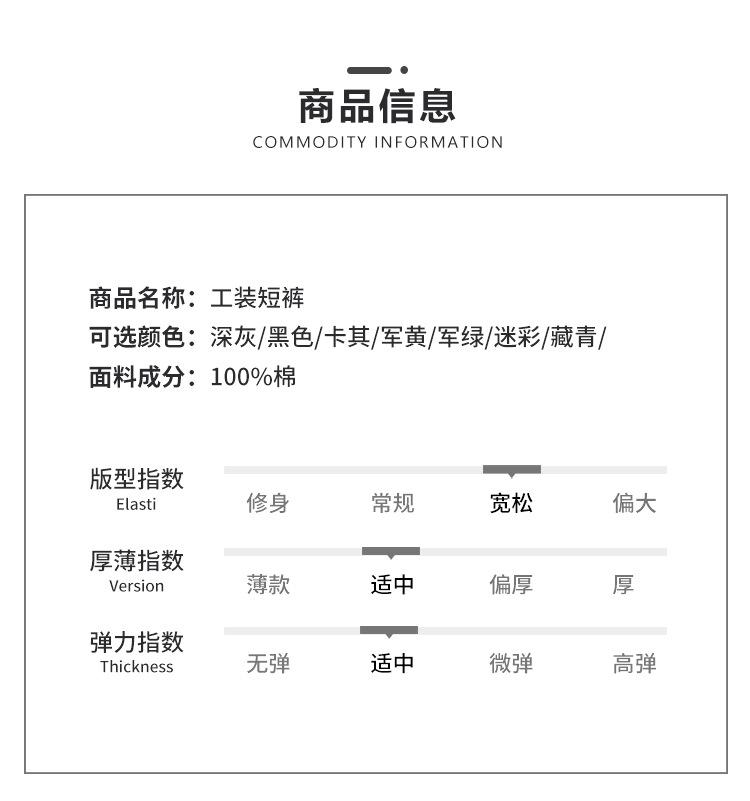 商品信息
COMMODITY INFORMATION

商品名称：工装短裤
可选颜色：深灰/黑色/卡其/军黄/军绿/迷彩/藏青/
面料成分：100%棉

版型指数
Elasti
修身 常规 宽松 偏大

厚薄指数
Version
薄款 适中 偏厚 厚

弹力指数
Thickness
无弹 适中 微弹 高弹